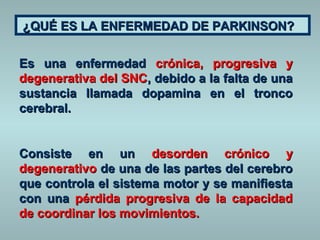 ¿QUÉ ES LA ENFERMEDAD DE PARKINSON?

Es una enfermedad crónica, progresiva y degenerativa del SNC, debido a la falta de una sustancia llamada dopamina en el tronco cerebral.

Consiste en un desorden crónico y degenerativo de una de las partes del cerebro que controla el sistema motor y se manifiesta con una pérdida progresiva de la capacidad de coordinar los movimientos.